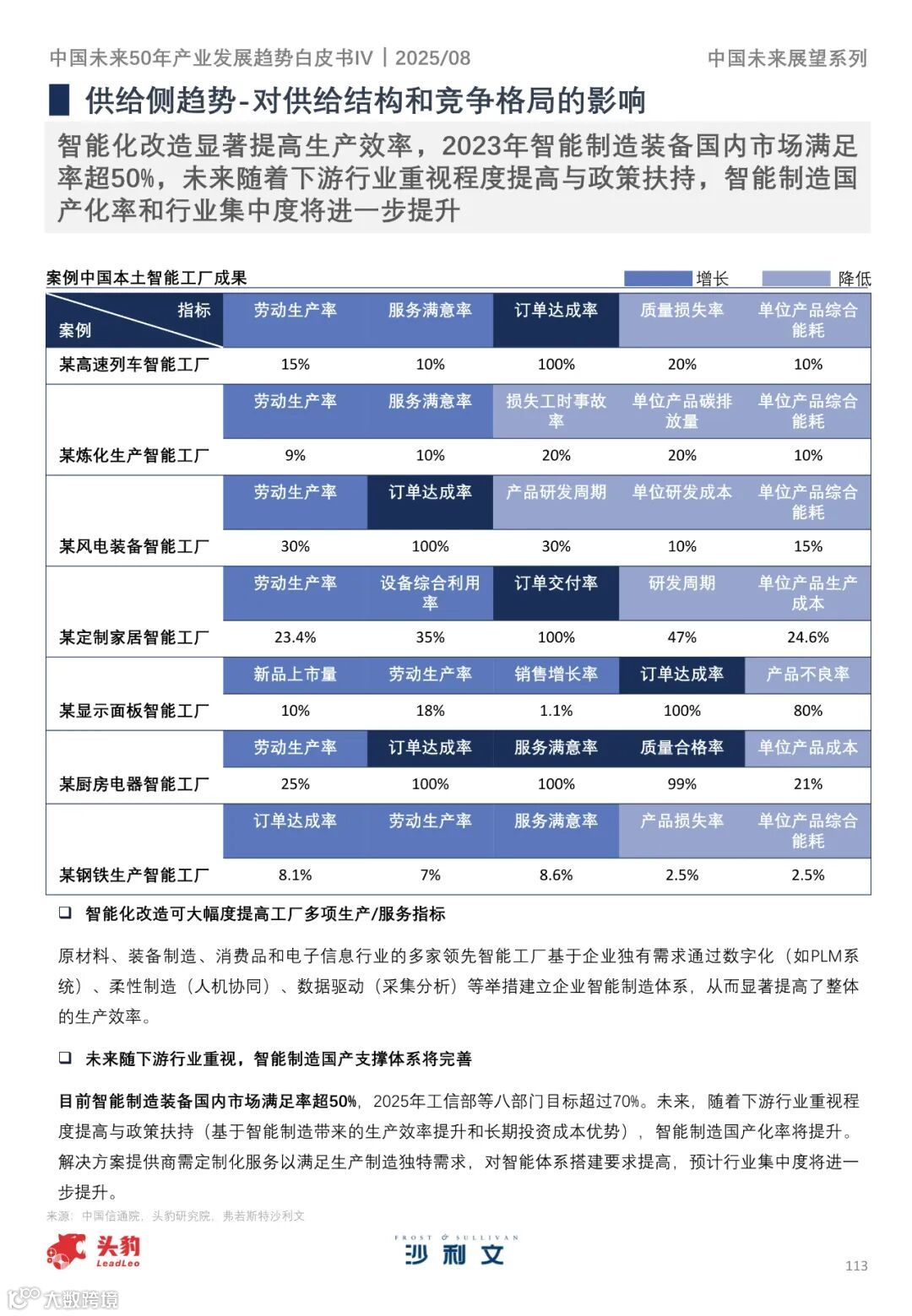 中国未来50年产业发展趋势白皮书IV｜2025/08

中国未来展望系列

供给侧趋势-对供给结构和竞争格局的影响

智能化改造显著提高生产效率，2023年智能制造装备国内市场满足率超50%，未来随着下游行业重视程度提高与政策扶持，智能制造国产化率和行业集中度将进一步提升

案例中国本土智能工厂成果

增长 降低

| 指标 / 案例 | 劳动生产率 | 服务满意率 | 订单达成率 | 质量损失率 | 单位产品综合能耗 |
|---|---|---|---|---|---|
| 某高速列车智能工厂 | 15% | 10% | 100% | 20% | 10% |
| | 劳动生产率 | 服务满意率 | 损失工时事故率 | 单位产品碳排放量 | 单位产品综合能耗 |
| 某炼化生产智能工厂 | 9% | 10% | 20% | 20% | 10% |
| | 劳动生产率 | 订单达成率 | 产品研发周期 | 单位研发成本 | 单位产品综合能耗 |
| 某风电装备智能工厂 | 30% | 100% | 30% | 10% | 15% |
| | 劳动生产率 | 设备综合利用率 | 订单交付率 | 研发周期 | 单位产品生产成本 |
| 某定制家居智能工厂 | 23.4% | 35% | 100% | 47% | 24.6% |
| | 新品上市量 | 劳动生产率 | 销售增长率 | 订单达成率 | 产品不良率 |
| 某显示面板智能工厂 | 10% | 18% | 1.1% | 100% | 80% |
| | 劳动生产率 | 订单达成率 | 服务满意率 | 质量合格率 | 单位产品成本 |
| 某厨房电器智能工厂 | 25% | 100% | 100% | 99% | 21% |
| | 订单达成率 | 劳动生产率 | 服务满意率 | 产品损失率 | 单位产品综合能耗 |
| 某钢铁生产智能工厂 | 8.1% | 7% | 8.6% | 2.5% | 2.5% |

❑ 智能化改造可大幅度提高工厂多项生产/服务指标

原材料、装备制造、消费品和电子信息行业的多家领先智能工厂基于企业独有需求通过数字化（如PLM系统）、柔性制造（人机协同）、数据驱动（采集分析）等举措建立企业智能制造体系，从而显著提高了整体的生产效率。

❑ 未来随下游行业重视，智能制造国产支撑体系将完善

目前智能制造装备国内市场满足率超50%，2025年工信部等八部门目标超过70%。未来，随着下游行业重视程度提高与政策扶持（基于智能制造带来的生产效率提升和长期投资成本优势），智能制造国产化率将提升。解决方案提供商需定制化服务以满足生产制造独特需求，对智能体系搭建要求提高，预计行业集中度将进一步提升。

来源：中国信通院，头豹研究院，弗若斯特沙利文

头豹 LeadLeo

FROST & SULLIVAN 沙利文

113

大数跨境